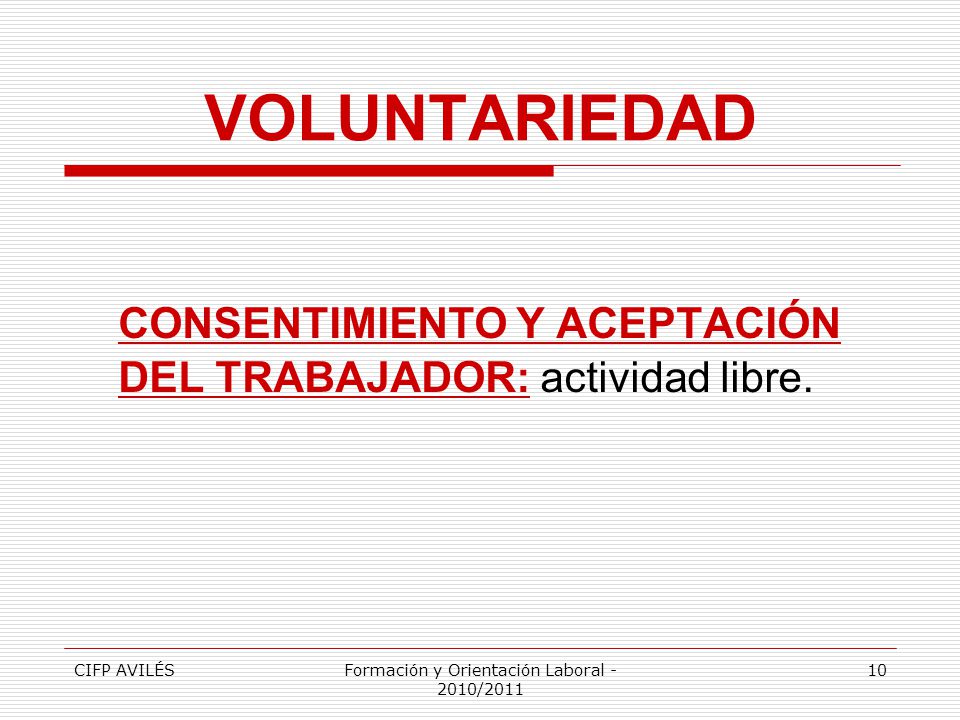 VOLUNTARIEDAD

CONSENTIMIENTO Y ACEPTACIÓN DEL TRABAJADOR: actividad libre.

CIFP AVILÉS

Formación y Orientación Laboral - 2010/2011

10